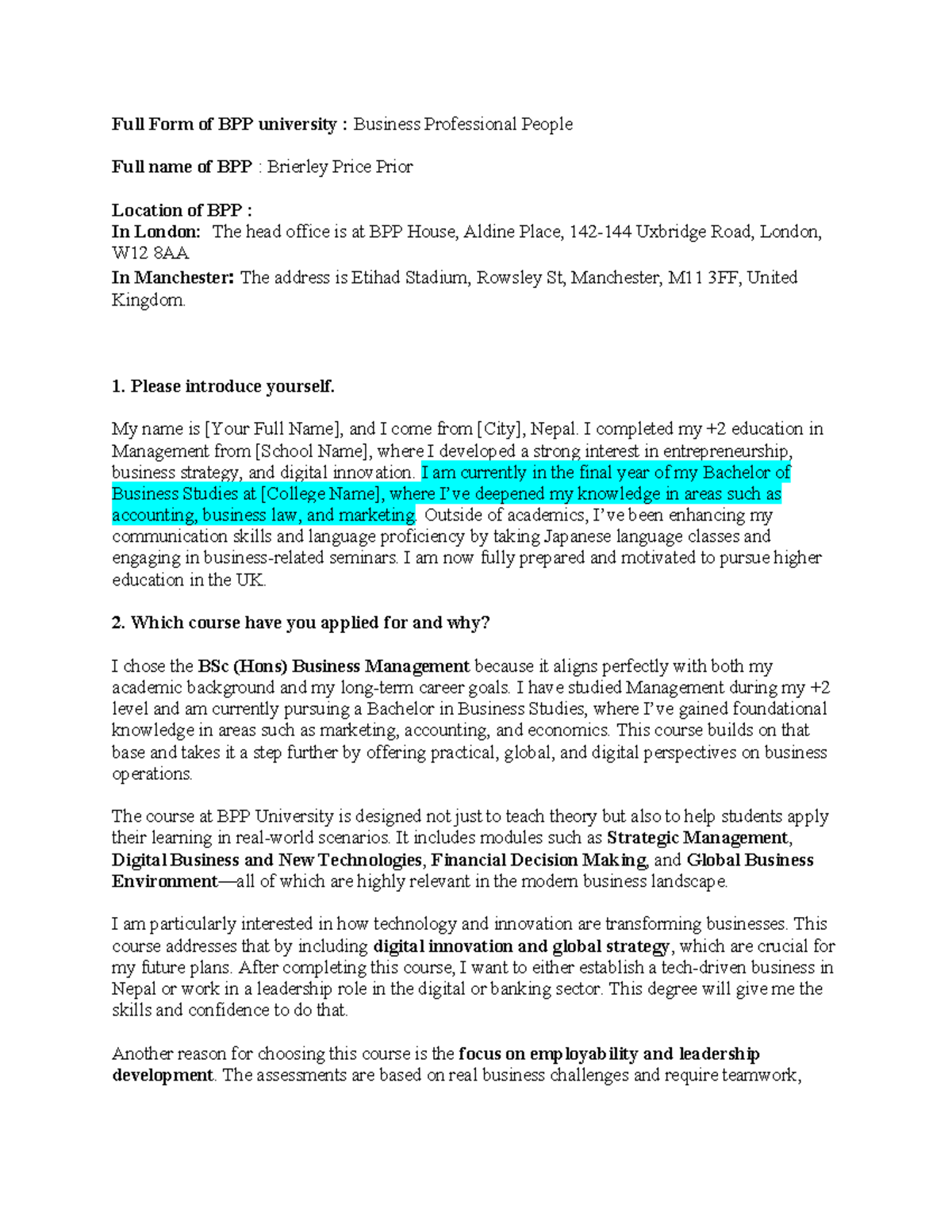 Full Form of BPP university : Business Professional People

Full name of BPP : Brierley Price Prior

Location of BPP :
In London: The head office is at BPP House, Aldine Place, 142-144 Uxbridge Road, London, W12 8AA
In Manchester: The address is Etihad Stadium, Rowsley St, Manchester, M11 3FF, United Kingdom.

1. Please introduce yourself.

My name is [Your Full Name], and I come from [City], Nepal. I completed my +2 education in Management from [School Name], where I developed a strong interest in entrepreneurship, business strategy, and digital innovation. I am currently in the final year of my Bachelor of Business Studies at [College Name], where I've deepened my knowledge in areas such as accounting, business law, and marketing. Outside of academics, I've been enhancing my communication skills and language proficiency by taking Japanese language classes and engaging in business-related seminars. I am now fully prepared and motivated to pursue higher education in the UK.

2. Which course have you applied for and why?

I chose the BSc (Hons) Business Management because it aligns perfectly with both my academic background and my long-term career goals. I have studied Management during my +2 level and am currently pursuing a Bachelor in Business Studies, where I've gained foundational knowledge in areas such as marketing, accounting, and economics. This course builds on that base and takes it a step further by offering practical, global, and digital perspectives on business operations.

The course at BPP University is designed not just to teach theory but also to help students apply their learning in real-world scenarios. It includes modules such as Strategic Management, Digital Business and New Technologies, Financial Decision Making, and Global Business Environment—all of which are highly relevant in the modern business landscape.

I am particularly interested in how technology and innovation are transforming businesses. This course addresses that by including digital innovation and global strategy, which are crucial for my future plans. After completing this course, I want to either establish a tech-driven business in Nepal or work in a leadership role in the digital or banking sector. This degree will give me the skills and confidence to do that.

Another reason for choosing this course is the focus on employability and leadership development. The assessments are based on real business challenges and require teamwork,